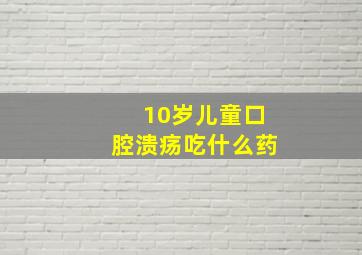 10岁儿童口腔溃疡吃什么药